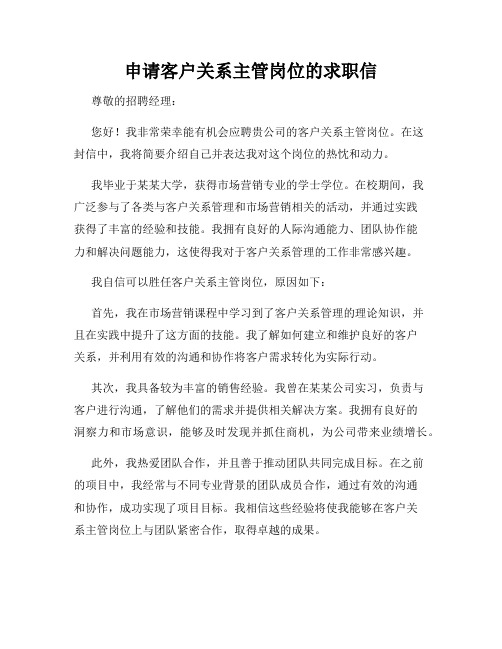 申请客户关系主管岗位的求职信

尊敬的招聘经理：

您好！我非常荣幸能有机会应聘贵公司的客户关系主管岗位。在这封信中，我将简要介绍自己并表达我对这个岗位的热忱和动力。

我毕业于某某大学，获得市场营销专业的学士学位。在校期间，我广泛参与了各类与客户关系管理和市场营销相关的活动，并通过实践获得了丰富的经验和技能。我拥有良好的人际沟通能力、团队协作能力和解决问题能力，这使得我对于客户关系管理的工作非常感兴趣。

我自信可以胜任客户关系主管岗位，原因如下：

首先，我在市场营销课程中学习到了客户关系管理的理论知识，并且在实践中提升了这方面的技能。我了解如何建立和维护良好的客户关系，并利用有效的沟通和协作将客户需求转化为实际行动。

其次，我具备较为丰富的销售经验。我曾在某某公司实习，负责与客户进行沟通，了解他们的需求并提供相关解决方案。我拥有良好的洞察力和市场意识，能够及时发现并抓住商机，为公司带来业绩增长。

此外，我热爱团队合作，并且善于推动团队共同完成目标。在之前的项目中，我经常与不同专业背景的团队成员合作，通过有效的沟通和协作，成功实现了项目目标。我相信这些经验将使我能够在客户关系主管岗位上与团队紧密合作，取得卓越的成果。